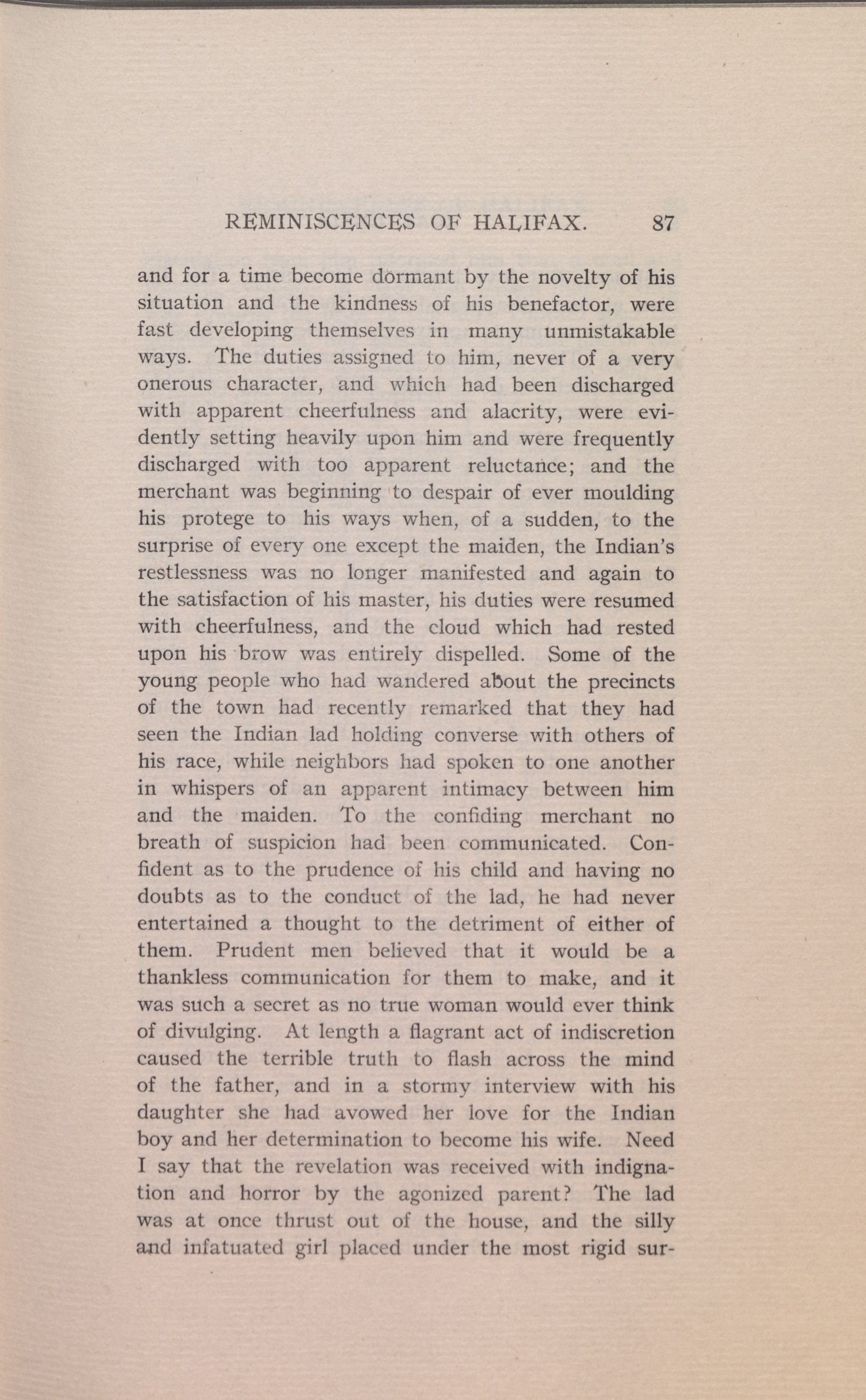 REMINISCENCES OF HALIFAX. 87

and for a time become dormant by the novelty of his situation and the kindness of his benefactor, were fast developing themselves in many unmistakable ways. The duties assigned to him, never of a very onerous character, and which had been discharged with apparent cheerfulness and alacrity, were evidently setting heavily upon him and were frequently discharged with too apparent reluctance; and the merchant was beginning to despair of ever moulding his protege to his ways when, of a sudden, to the surprise of every one except the maiden, the Indian's restlessness was no longer manifested and again to the satisfaction of his master, his duties were resumed with cheerfulness, and the cloud which had rested upon his brow was entirely dispelled. Some of the young people who had wandered about the precincts of the town had recently remarked that they had seen the Indian lad holding converse with others of his race, while neighbors had spoken to one another in whispers of an apparent intimacy between him and the maiden. To the confiding merchant no breath of suspicion had been communicated. Confident as to the prudence of his child and having no doubts as to the conduct of the lad, he had never entertained a thought to the detriment of either of them. Prudent men believed that it would be a thankless communication for them to make, and it was such a secret as no true woman would ever think of divulging. At length a flagrant act of indiscretion caused the terrible truth to flash across the mind of the father, and in a stormy interview with his daughter she had avowed her love for the Indian boy and her determination to become his wife. Need I say that the revelation was received with indignation and horror by the agonized parent? The lad was at once thrust out of the house, and the silly and infatuated girl placed under the most rigid sur-